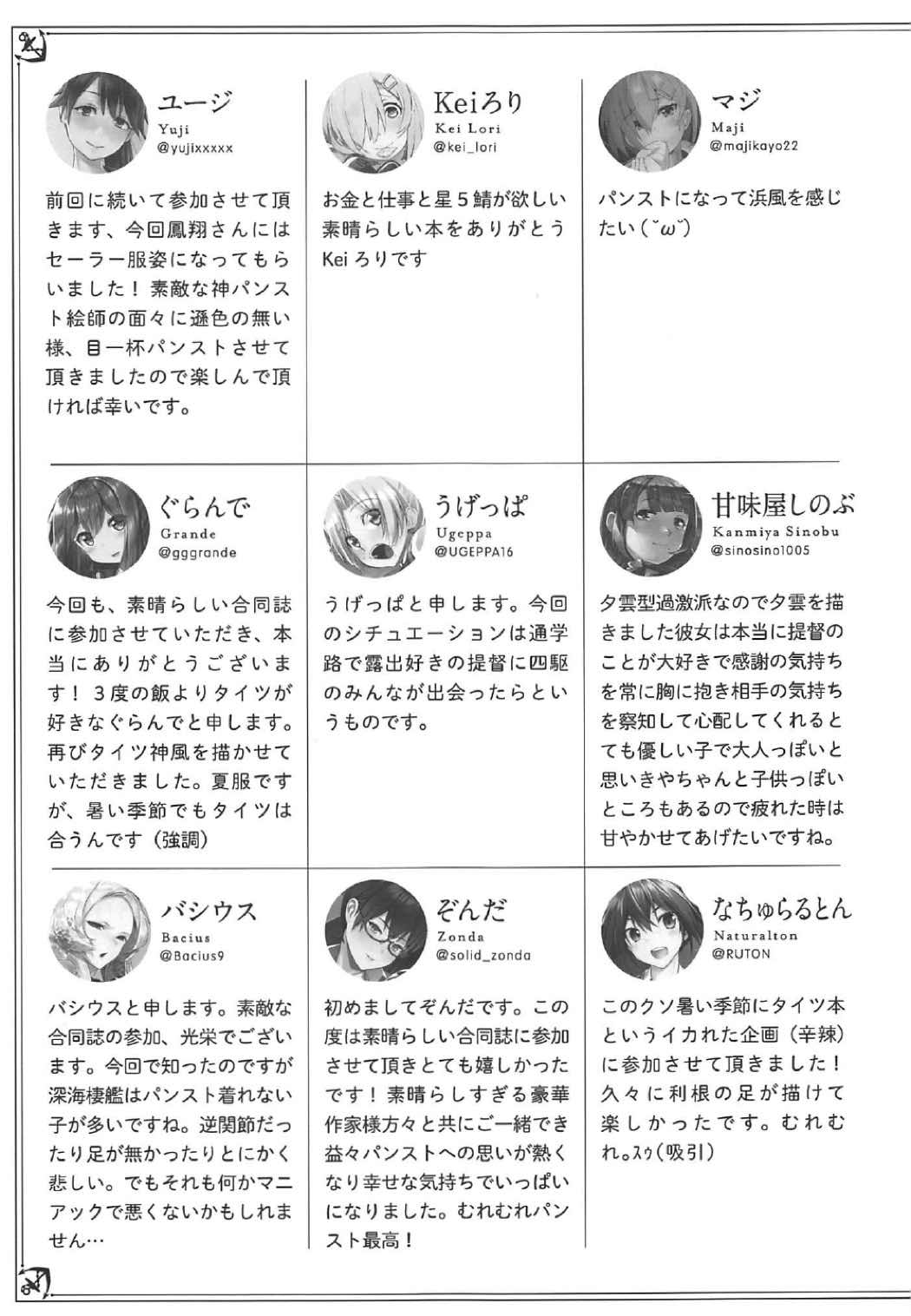 ユージ
Yuji
@yujixxxxx

前回に続いて参加させて頂きます、今回鳳翔さんにはセーラー服姿になってもらいました！素敵な神パンスト絵師の面々に遜色の無い様、目一杯パンストさせて頂きましたので楽しんで頂ければ幸いです。

Keiろり
Kei Lori
@kei_lori

お金と仕事と星５鯖が欲しい素晴らしい本をありがとうKeiろりです

マジ
Maji
@majikayo22

パンストになって浜風を感じたい(˘ω˘)

ぐらんで
Grande
@gggrande

今回も、素晴らしい合同誌に参加させていただき、本当にありがとうございます！３度の飯よりタイツが好きなぐらんでと申します。再びタイツ神風を描かせていただきました。夏服ですが、暑い季節でもタイツは合うんです（強調）

うげっぱ
Ugeppa
@UGEPPA16

うげっぱと申します。今回のシチュエーションは通学路で露出好きの提督に四駆のみんなが出会ったらというものです。

甘味屋しのぶ
Kanmiya Sinobu
@sinosino1005

夕雲型過激派なので夕雲を描きました彼女は本当に提督のことが大好きで感謝の気持ちを常に胸に抱き相手の気持ちを察知して心配してくれるとても優しい子で大人っぽいと思いきやちゃんと子供っぽいところもあるので疲れた時は甘やかせてあげたいですね。

バシウス
Bacius
@Bacius9

バシウスと申します。素敵な合同誌の参加、光栄でございます。今回で知ったのですが深海棲艦はパンスト着れない子が多いですね。逆関節だったり足が無かったりとにかく悲しい。でもそれも何かマニアックで悪くないかもしれません…

ぞんだ
Zonda
@solid_zonda

初めましてぞんだです。この度は素晴らしい合同誌に参加させて頂きとても嬉しかったです！素晴らしすぎる豪華作家様方々と共にご一緒でき益々パンストへの思いが熱くなり幸せな気持ちでいっぱいになりました。むれむれパンスト最高！

なちゅらるとん
Naturalton
@RUTON

このクソ暑い季節にタイツ本というイカれた企画（辛辣）に参加させて頂きました！久々に利根の足が描けて楽しかったです。むれむれ。ｽｩ(吸引)